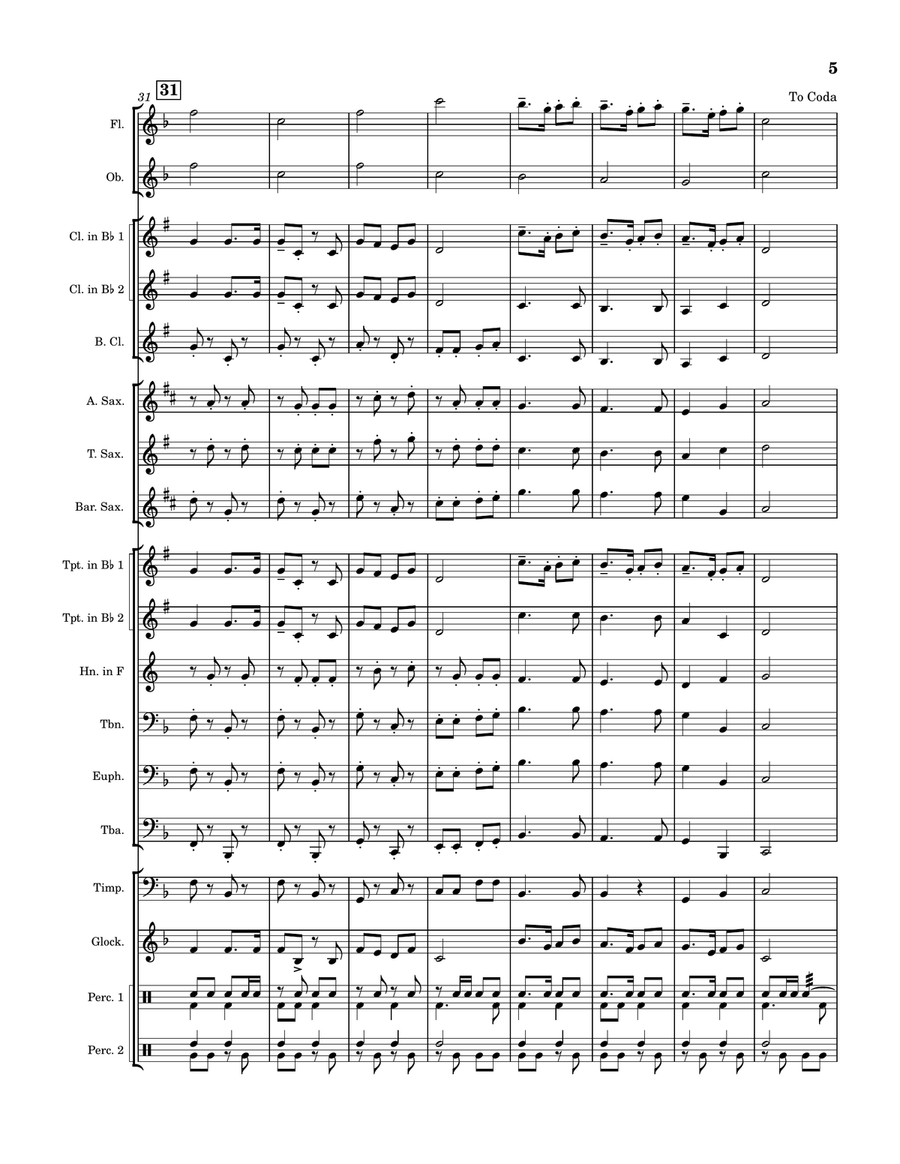 5

31

31

To Coda

Fl.

Ob.

Cl. in B♭ 1

Cl. in B♭ 2

B. Cl.

A. Sax.

T. Sax.

Bar. Sax.

Tpt. in B♭ 1

Tpt. in B♭ 2

Hn. in F

Tbn.

Euph.

Tba.

Timp.

Glock.

Perc. 1

Perc. 2